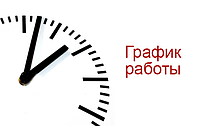 График работы